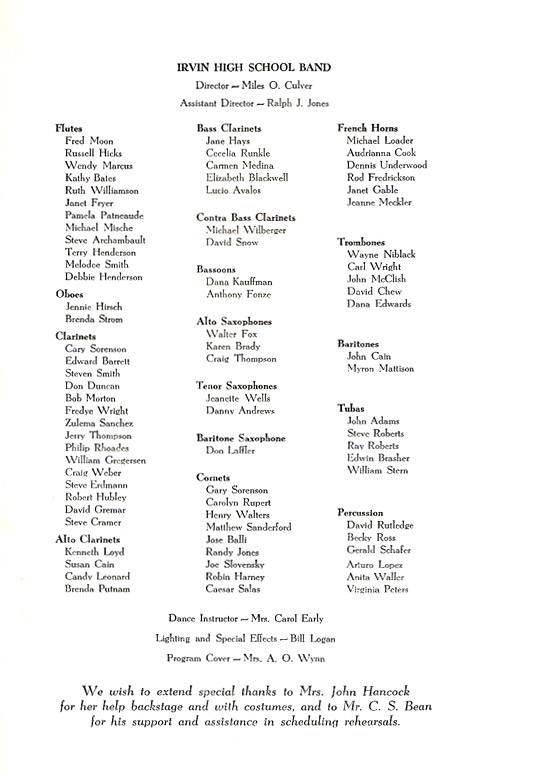 IRVIN HIGH SCHOOL BAND

Director — Miles O. Culver

Assistant Director — Ralph J. Jones

Flutes
Fred Moon
Russell Hicks
Wendy Marcus
Kathy Bates
Ruth Williamson
Janet Fryer
Pamela Patneaude
Michael Mische
Steve Archambault
Terry Henderson
Melodee Smith
Debbie Henderson

Oboes
Jennie Hirsch
Brenda Strom

Clarinets
Cary Sorenson
Edward Barrett
Steven Smith
Don Duncan
Bob Morton
Fredye Wright
Zulema Sanchez
Jerry Thompson
Philip Rhoades
William Gregersen
Craig Weber
Steve Erdmann
Robert Hubley
David Gremar
Steve Cramer

Alto Clarinets
Kenneth Loyd
Susan Cain
Candy Leonard
Brenda Putnam

Bass Clarinets
Jane Hays
Cecelia Runkle
Carmen Medina
Elizabeth Blackwell
Lucio Avalos

Contra Bass Clarinets
Michael Wilberger
David Snow

Bassoons
Dana Kauffman
Anthony Fonze

Alto Saxophones
Walter Fox
Karen Brady
Craig Thompson

Tenor Saxophones
Jeanette Wells
Danny Andrews

Baritone Saxophone
Don Laffler

Cornets
Gary Sorenson
Carolyn Rupert
Henry Walters
Matthew Sanderford
Jose Balli
Randy Jones
Joe Slovensky
Robin Harney
Caesar Salas

French Horns
Michael Loader
Audrianna Cook
Dennis Underwood
Rod Fredrickson
Janet Gable
Jeanne Meckler

Trombones
Wayne Niblack
Carl Wright
John McClish
David Chew
Dana Edwards

Baritones
John Cain
Myron Mattison

Tubas
John Adams
Steve Roberts
Ray Roberts
Edwin Brasher
William Stern

Percussion
David Rutledge
Becky Ross
Gerald Schafer
Arturo Lopez
Anita Waller
Virginia Peters

Dance Instructor — Mrs. Carol Early

Lighting and Special Effects — Bill Logan

Program Cover — Mrs. A. O. Wynn

We wish to extend special thanks to Mrs. John Hancock for her help backstage and with costumes, and to Mr. C. S. Bean for his support and assistance in scheduling rehearsals.